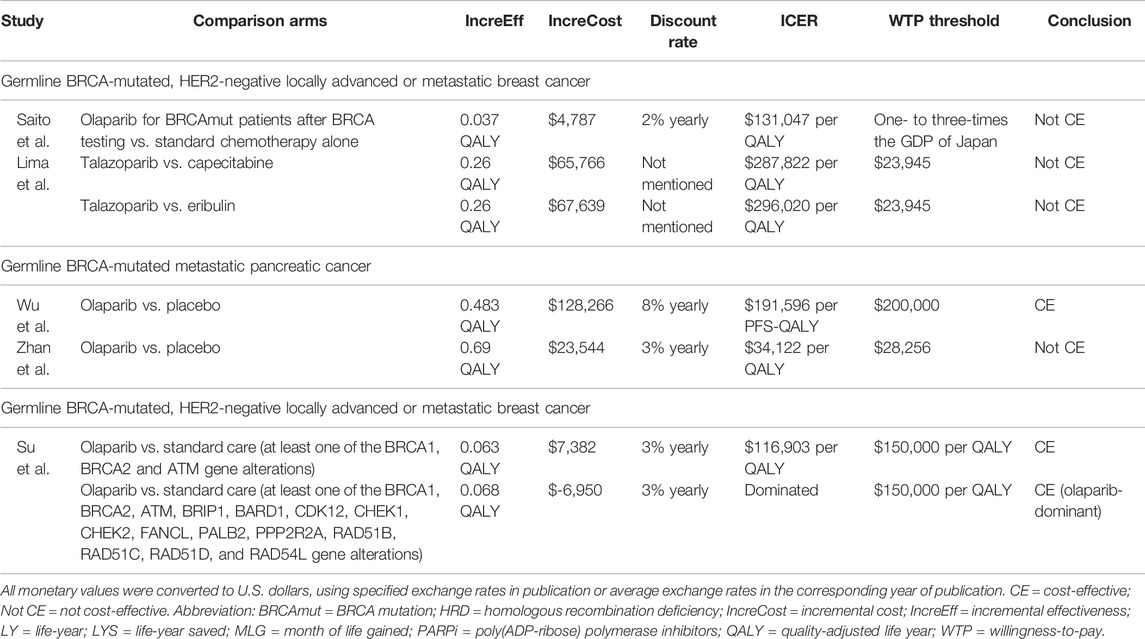 | Study | Comparison arms | IncreEff | IncreCost | Discount rate | ICER | WTP threshold | Conclusion |
|---|---|---|---|---|---|---|---|
| Germline BRCA-mutated, HER2-negative locally advanced or metastatic breast cancer | | | | | | | |
| Saito et al. | Olaparib for BRCAmut patients after BRCA testing vs. standard chemotherapy alone | 0.037 QALY | \$4,787 | 2% yearly | \$131,047 per QALY | One- to three-times the GDP of Japan | Not CE |
| Lima et al. | Talazoparib vs. capecitabine | 0.26 QALY | \$65,766 | Not mentioned | \$287,822 per QALY | \$23,945 | Not CE |
| | Talazoparib vs. eribulin | 0.26 QALY | \$67,639 | Not mentioned | \$296,020 per QALY | \$23,945 | Not CE |
| Germline BRCA-mutated metastatic pancreatic cancer | | | | | | | |
| Wu et al. | Olaparib vs. placebo | 0.483 QALY | \$128,266 | 8% yearly | \$191,596 per PFS-QALY | \$200,000 | CE |
| Zhan et al. | Olaparib vs. placebo | 0.69 QALY | \$23,544 | 3% yearly | \$34,122 per QALY | \$28,256 | Not CE |
| Germline BRCA-mutated, HER2-negative locally advanced or metastatic breast cancer | | | | | | | |
| Su et al. | Olaparib vs. standard care (at least one of the BRCA1, BRCA2 and ATM gene alterations) | 0.063 QALY | \$7,382 | 3% yearly | \$116,903 per QALY | \$150,000 per QALY | CE |
| | Olaparib vs. standard care (at least one of the BRCA1, BRCA2, ATM, BRIP1, BARD1, CDK12, CHEK1, CHEK2, FANCL, PALB2, PPP2R2A, RAD51B, RAD51C, RAD51D, and RAD54L gene alterations) | 0.068 QALY | \$-6,950 | 3% yearly | Dominated | \$150,000 per QALY | CE (olaparib-dominant) |

All monetary values were converted to U.S. dollars, using specified exchange rates in publication or average exchange rates in the corresponding year of publication. CE = cost-effective; Not CE = not cost-effective. Abbreviation: BRCAmut = BRCA mutation; HRD = homologous recombination deficiency; IncreCost = incremental cost; IncreEff = incremental effectiveness; LY = life-year; LYS = life-year saved; MLG = month of life gained; PARPi = poly(ADP-ribose) polymerase inhibitors; QALY = quality-adjusted life year; WTP = willingness-to-pay.